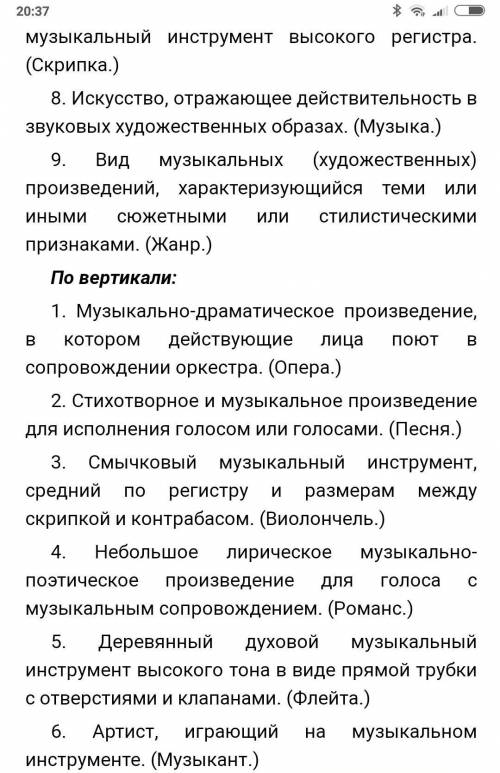 20:37

музыкальный инструмент высокого регистра. (Скрипка.)

8. Искусство, отражающее действительность в звуковых художественных образах. (Музыка.)

9. Вид музыкальных (художественных) произведений, характеризующийся теми или иными сюжетными или стилистическими признаками. (Жанр.)

По вертикали:

1. Музыкально-драматическое произведение, в котором действующие лица поют в сопровождении оркестра. (Опера.)

2. Стихотворное и музыкальное произведение для исполнения голосом или голосами. (Песня.)

3. Смычковый музыкальный инструмент, средний по регистру и размерам между скрипкой и контрабасом. (Виолончель.)

4. Небольшое лирическое музыкально-поэтическое произведение для голоса с музыкальным сопровождением. (Романс.)

5. Деревянный духовой музыкальный инструмент высокого тона в виде прямой трубки с отверстиями и клапанами. (Флейта.)

6. Артист, играющий на музыкальном инструменте. (Музыкант.)